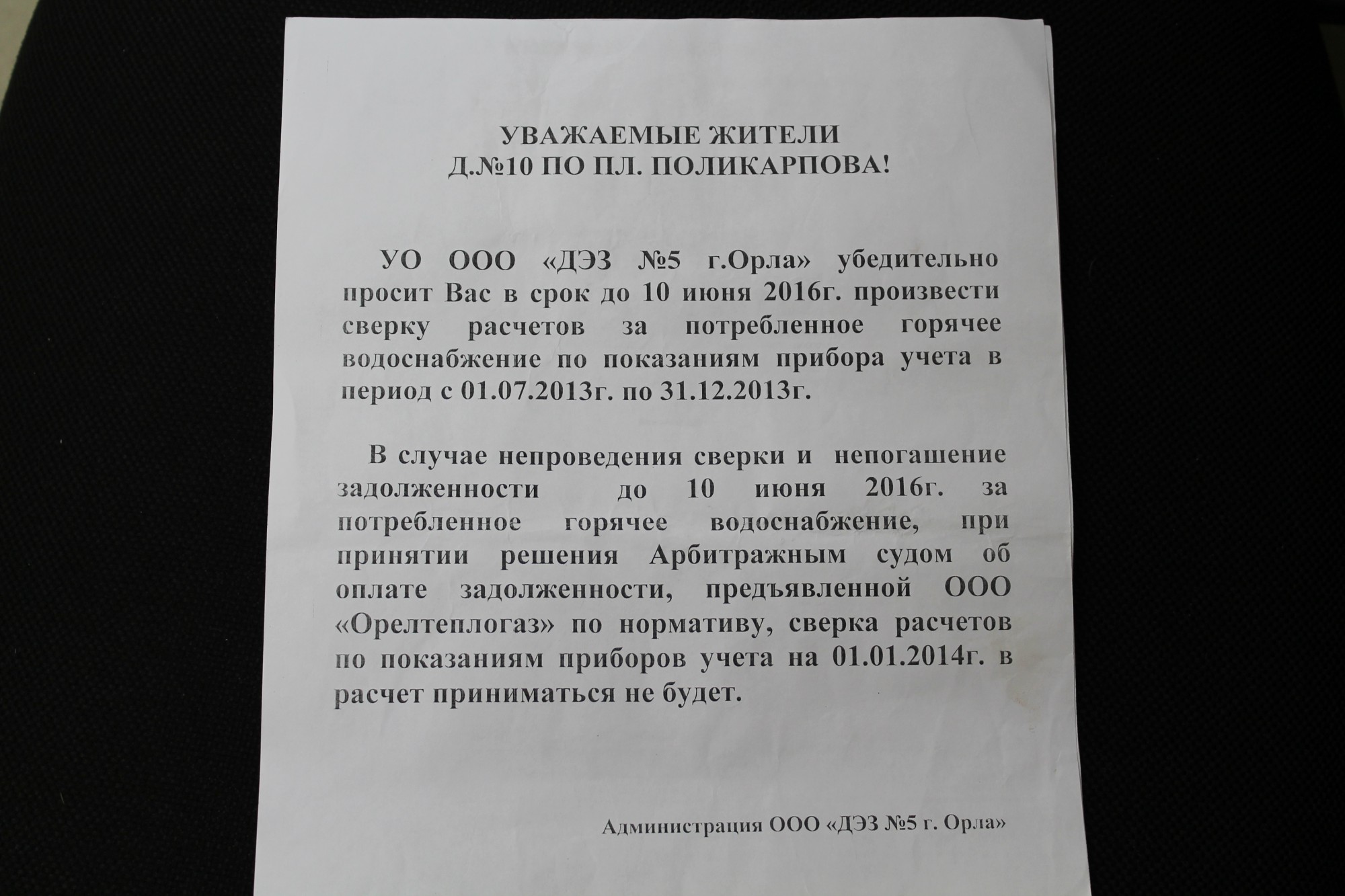 УВАЖАЕМЫЕ ЖИТЕЛИ
Д.№10 ПО ПЛ. ПОЛИКАРПОВА!

УО ООО «ДЭЗ №5 г.Орла» убедительно просит Вас в срок до 10 июня 2016г. произвести сверку расчетов за потребленное горячее водоснабжение по показаниям прибора учета в период с 01.07.2013г. по 31.12.2013г.

В случае непроведения сверки и непогашение задолженности до 10 июня 2016г. за потребленное горячее водоснабжение, при принятии решения Арбитражным судом об оплате задолженности, предъявленной ООО «Орелтеплогаз» по нормативу, сверка расчетов по показаниям приборов учета на 01.01.2014г. в расчет приниматься не будет.

Администрация ООО «ДЭЗ №5 г. Орла»